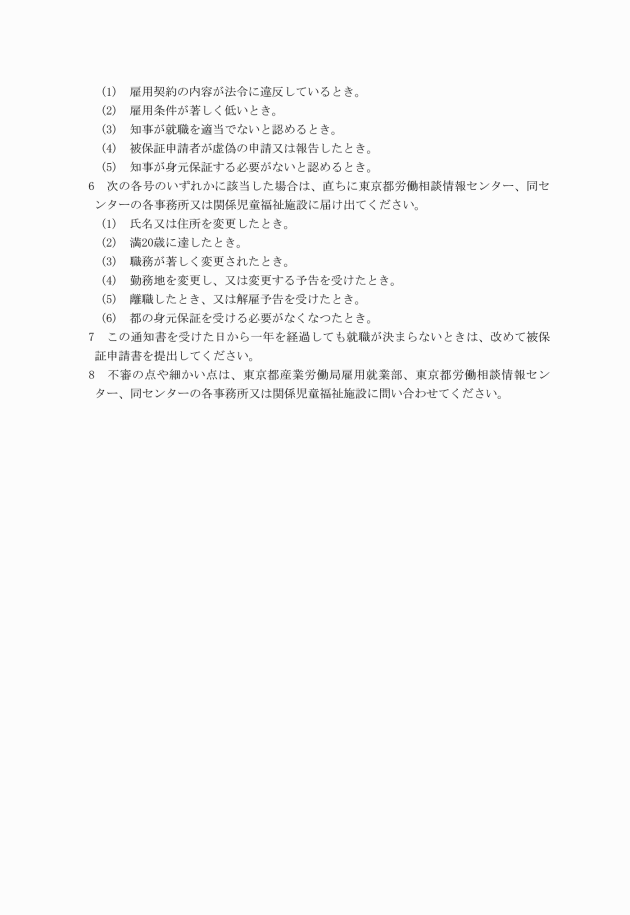 (1)　雇用契約の内容が法令に違反しているとき。
(2)　雇用条件が著しく低いとき。
(3)　知事が就職を適当でないと認めるとき。
(4)　被保証申請者が虚偽の申請又は報告したとき。
(5)　知事が身元保証する必要がないと認めるとき。

6　次の各号のいずれかに該当した場合は、直ちに東京都労働相談情報センター、同センターの各事務所又は関係児童福祉施設に届け出てください。
(1)　氏名又は住所を変更したとき。
(2)　満20歳に達したとき。
(3)　職務が著しく変更されたとき。
(4)　勤務地を変更し、又は変更する予告を受けたとき。
(5)　離職したとき、又は解雇予告を受けたとき。
(6)　都の身元保証を受ける必要がなくなつたとき。

7　この通知書を受けた日から一年を経過しても就職が決まらないときは、改めて被保証申請書を提出してください。

8　不審の点や細かい点は、東京都産業労働局雇用就業部、東京都労働相談情報センター、同センターの各事務所又は関係児童福祉施設に問い合わせてください。